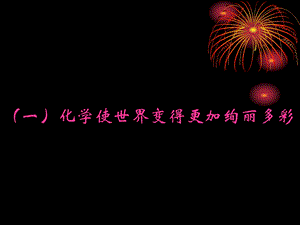 （一）化学使世界变得更加绚丽多彩